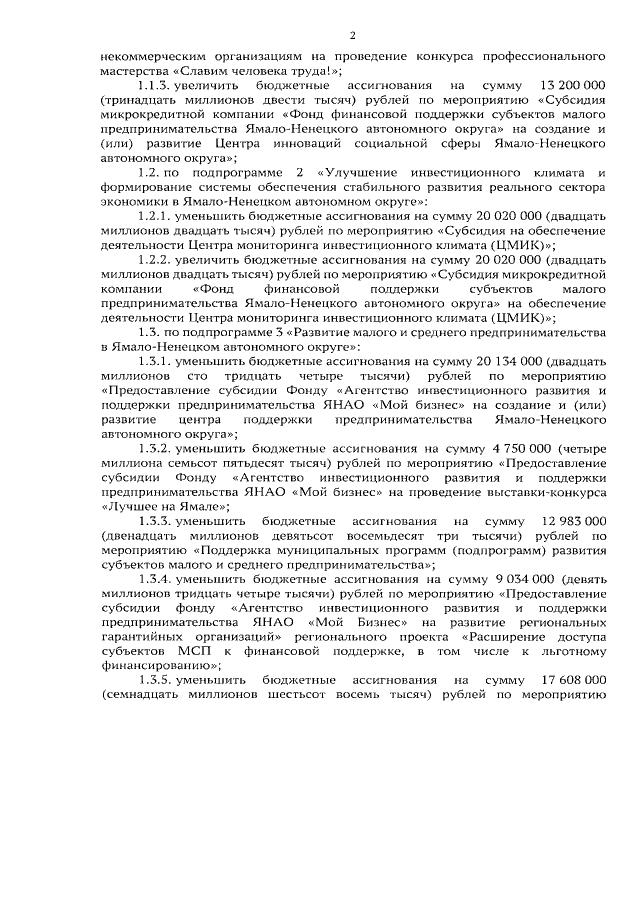 2

некоммерческим организациям на проведение конкурса профессионального мастерства «Славим человека труда!»;

1.1.3. увеличить бюджетные ассигнования на сумму 13 200 000 (тринадцать миллионов двести тысяч) рублей по мероприятию «Субсидия микрокредитной компании «Фонд финансовой поддержки субъектов малого предпринимательства Ямало-Ненецкого автономного округа» на создание и (или) развитие Центра инноваций социальной сферы Ямало-Ненецкого автономного округа»;

1.2. по подпрограмме 2 «Улучшение инвестиционного климата и формирование системы обеспечения стабильного развития реального сектора экономики в Ямало-Ненецком автономном округе»:

1.2.1. уменьшить бюджетные ассигнования на сумму 20 020 000 (двадцать миллионов двадцать тысяч) рублей по мероприятию «Субсидия на обеспечение деятельности Центра мониторинга инвестиционного климата (ЦМИК)»;

1.2.2. увеличить бюджетные ассигнования на сумму 20 020 000 (двадцать миллионов двадцать тысяч) рублей по мероприятию «Субсидия микрокредитной компании «Фонд финансовой поддержки субъектов малого предпринимательства Ямало-Ненецкого автономного округа» на обеспечение деятельности Центра мониторинга инвестиционного климата (ЦМИК)»;

1.3. по подпрограмме 3 «Развитие малого и среднего предпринимательства в Ямало-Ненецком автономном округе»:

1.3.1. уменьшить бюджетные ассигнования на сумму 20 134 000 (двадцать миллионов сто тридцать четыре тысячи) рублей по мероприятию «Предоставление субсидии Фонду «Агентство инвестиционного развития и поддержки предпринимательства ЯНАО «Мой бизнес» на создание и (или) развитие центра поддержки предпринимательства Ямало-Ненецкого автономного округа»;

1.3.2. уменьшить бюджетные ассигнования на сумму 4 750 000 (четыре миллиона семьсот пятьдесят тысяч) рублей по мероприятию «Предоставление субсидии Фонду «Агентство инвестиционного развития и поддержки предпринимательства ЯНАО «Мой бизнес» на проведение выставки-конкурса «Лучшее на Ямале»;

1.3.3. уменьшить бюджетные ассигнования на сумму 12 983 000 (двенадцать миллионов девятьсот восемьдесят три тысячи) рублей по мероприятию «Поддержка муниципальных программ (подпрограмм) развития субъектов малого и среднего предпринимательства»;

1.3.4. уменьшить бюджетные ассигнования на сумму 9 034 000 (девять миллионов тридцать четыре тысячи) рублей по мероприятию «Предоставление субсидии фонду «Агентство инвестиционного развития и поддержки предпринимательства ЯНАО «Мой Бизнес» на развитие региональных гарантийных организаций» регионального проекта «Расширение доступа субъектов МСП к финансовой поддержке, в том числе к льготному финансированию»;

1.3.5. уменьшить бюджетные ассигнования на сумму 17 608 000 (семнадцать миллионов шестьсот восемь тысяч) рублей по мероприятию